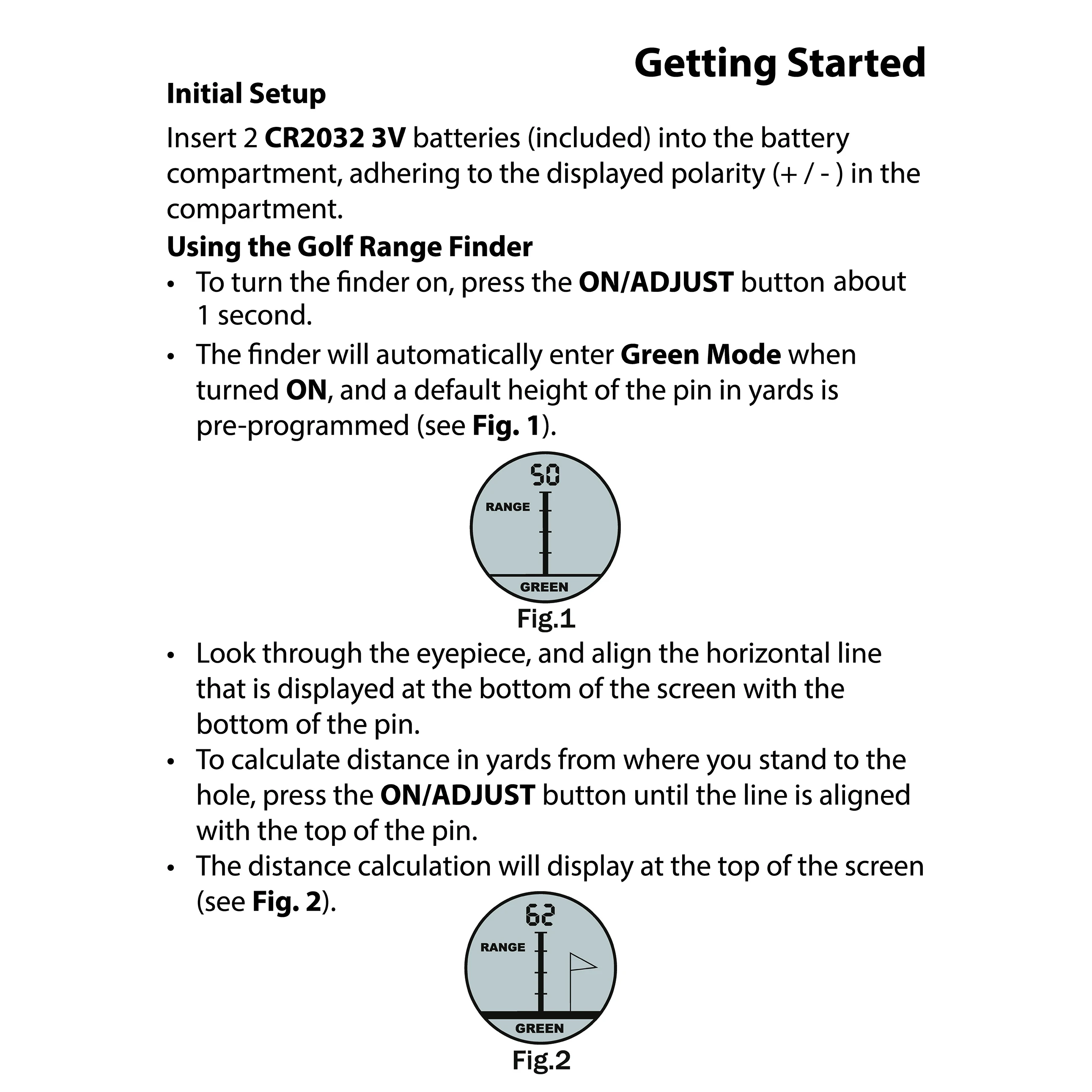 Getting Started

Initial Setup

Insert 2 CR2032 3V batteries (included) into the battery compartment, adhering to the displayed polarity (+ / - ) in the compartment.

Using the Golf Range Finder

• To turn the finder on, press the ON/ADJUST button about 1 second.

• The finder will automatically enter Green Mode when turned ON, and a default height of the pin in yards is pre-programmed (see Fig. 1).

50
RANGE
GREEN
Fig.1

• Look through the eyepiece, and align the horizontal line that is displayed at the bottom of the screen with the bottom of the pin.

• To calculate distance in yards from where you stand to the hole, press the ON/ADJUST button until the line is aligned with the top of the pin.

• The distance calculation will display at the top of the screen (see Fig. 2).

62
RANGE
GREEN
Fig.2